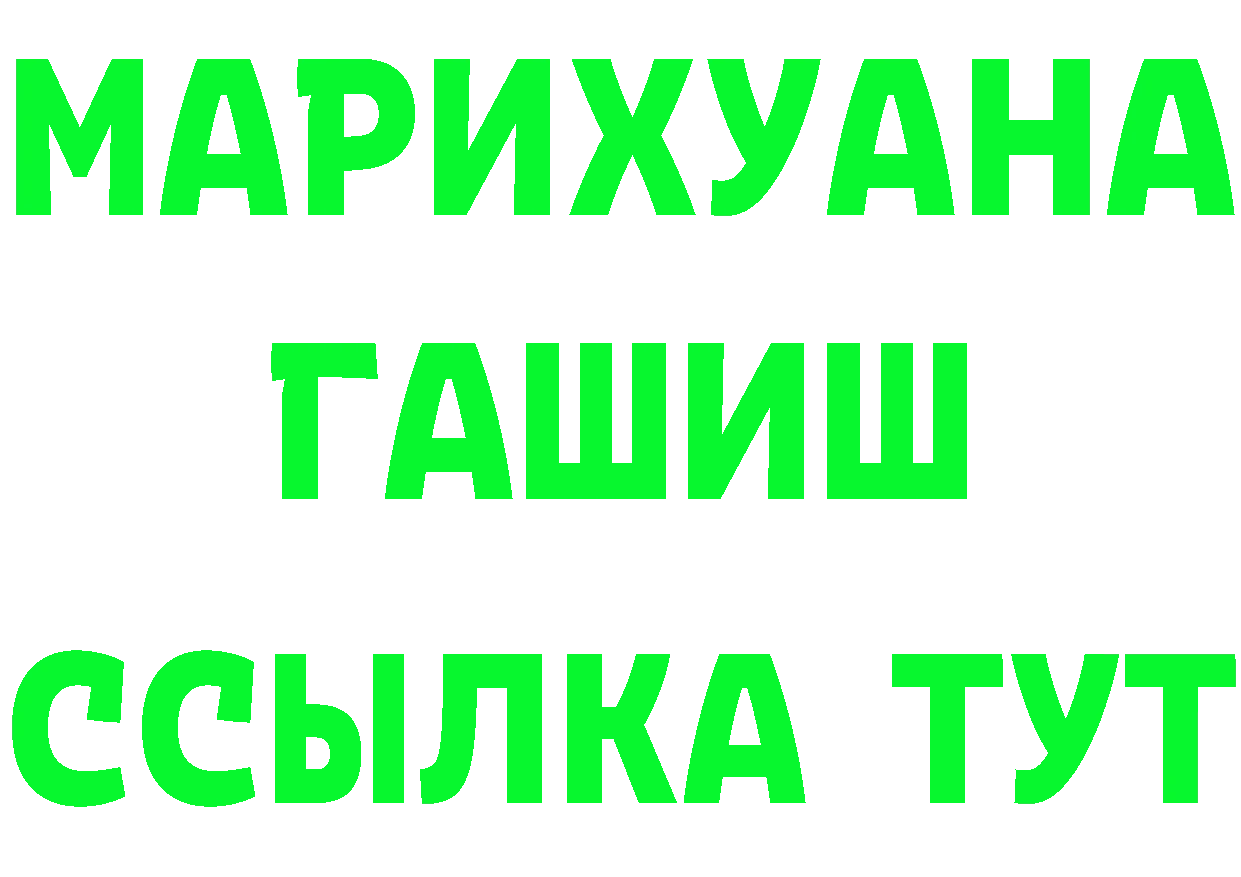 МАРИХУАНА
ГАШИШ
ССЫЛКА ТУТ